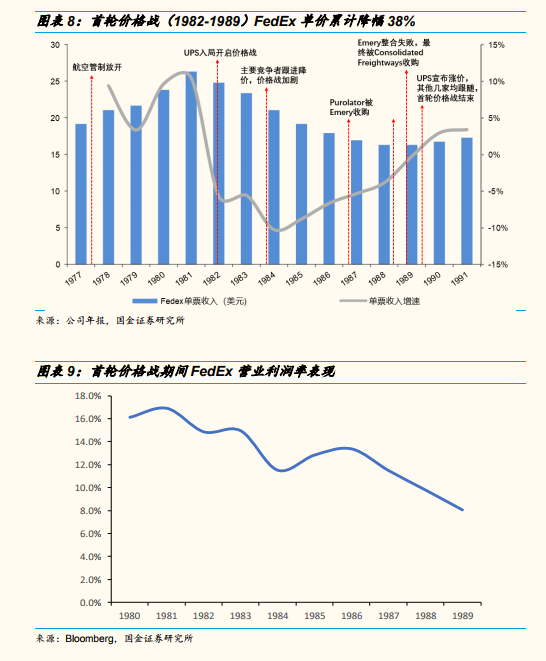 图表 8：首轮价格战（1982-1989）FedEx 单价累计降幅 38%

30
25
20
15
10
5
0

15%
10%
5%
0%
-5%
-10%
-15%

航空管制放开

UPS入局开启价格战

主要竞争者跟进降价，价格战加剧

Purolator被Emery收购

Emery整合失败，最终被Consolidated Freightways收购

UPS宣布涨价，其他几家均跟随，首轮价格战结束

1977 1978 1979 1980 1981 1982 1983 1984 1985 1986 1987 1988 1989 1990 1991

Fedex单票收入（美元）
单票收入增速

来源：公司年报，国金证券研究所

图表 9：首轮价格战期间 FedEx 营业利润率表现

18.0%
16.0%
14.0%
12.0%
10.0%
8.0%
6.0%
4.0%
2.0%
0.0%

1980 1981 1982 1983 1984 1985 1986 1987 1988 1989

来源：Bloomberg，国金证券研究所